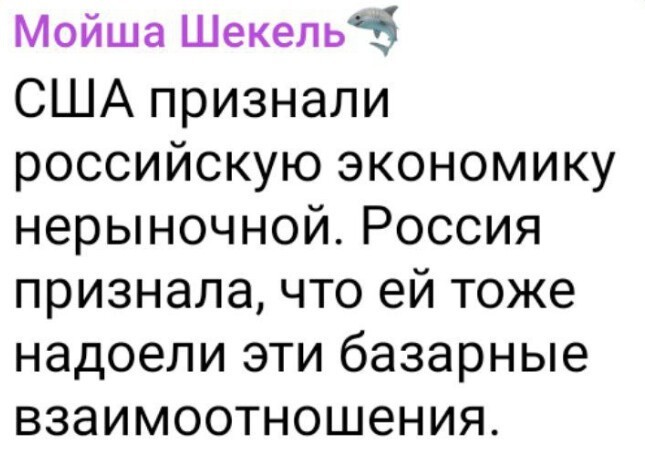 Мойша Шекель

США признали российскую экономику нерыночной. Россия признала, что ей тоже надоели эти базарные взаимоотношения.